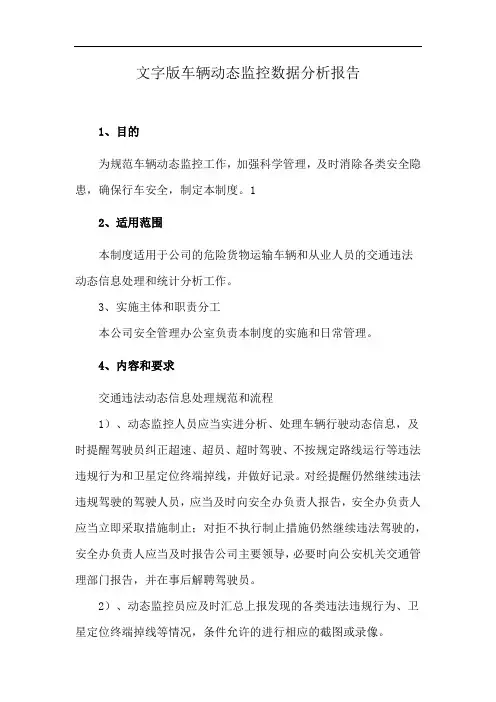 文字版车辆动态监控数据分析报告

1、目的

为规范车辆动态监控工作，加强科学管理，及时消除各类安全隐患，确保行车安全，制定本制度。1

2、适用范围

本制度适用于公司的危险货物运输车辆和从业人员的交通违法动态信息处理和统计分析工作。

3、实施主体和职责分工

本公司安全管理办公室负责本制度的实施和日常管理。

4、内容和要求

交通违法动态信息处理规范和流程

1）、动态监控人员应当实进分析、处理车辆行驶动态信息，及时提醒驾驶员纠正超速、超员、超时驾驶、不按规定路线运行等违法违规行为和卫星定位终端掉线，并做好记录。对经提醒仍然继续违法违规驾驶的驾驶人员，应当及时向安全办负责人报告，安全办负责人应当立即采取措施制止；对拒不执行制止措施仍然继续违法驾驶的，安全办负责人应当及时报告公司主要领导，必要时向公安机关交通管理部门报告，并在事后解聘驾驶员。

2）、动态监控员应及时汇总上报发现的各类违法违规行为、卫星定位终端掉线等情况，条件允许的进行相应的截图或录像。